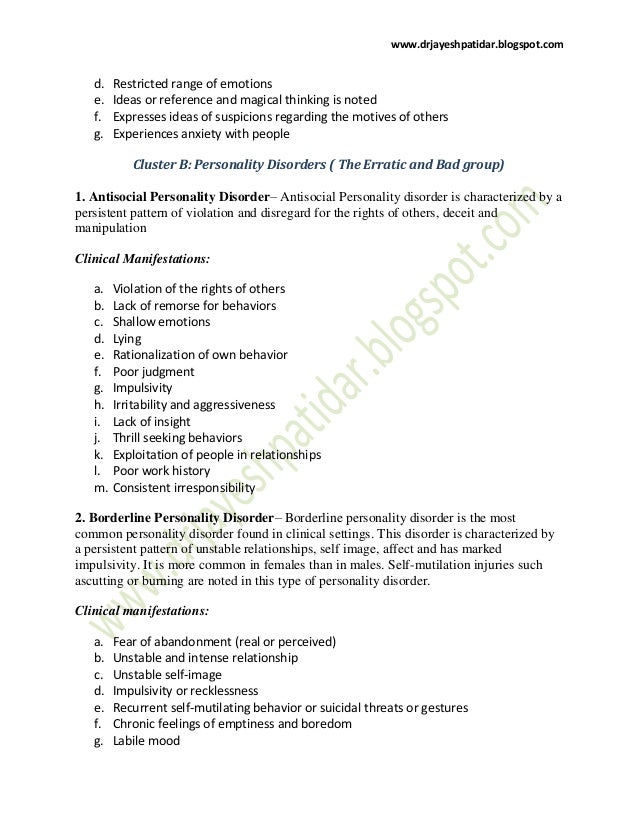 www.drjayeshpatidar.blogspot.com

d. Restricted range of emotions
e. Ideas or reference and magical thinking is noted
f. Expresses ideas of suspicions regarding the motives of others
g. Experiences anxiety with people

Cluster B: Personality Disorders ( The Erratic and Bad group)

1. Antisocial Personality Disorder– Antisocial Personality disorder is characterized by a persistent pattern of violation and disregard for the rights of others, deceit and manipulation

Clinical Manifestations:

a. Violation of the rights of others
b. Lack of remorse for behaviors
c. Shallow emotions
d. Lying
e. Rationalization of own behavior
f. Poor judgment
g. Impulsivity
h. Irritability and aggressiveness
i. Lack of insight
j. Thrill seeking behaviors
k. Exploitation of people in relationships
l. Poor work history
m. Consistent irresponsibility

2. Borderline Personality Disorder– Borderline personality disorder is the most common personality disorder found in clinical settings. This disorder is characterized by a persistent pattern of unstable relationships, self image, affect and has marked impulsivity. It is more common in females than in males. Self-mutilation injuries such ascutting or burning are noted in this type of personality disorder.

Clinical manifestations:

a. Fear of abandonment (real or perceived)
b. Unstable and intense relationship
c. Unstable self-image
d. Impulsivity or recklessness
e. Recurrent self-mutilating behavior or suicidal threats or gestures
f. Chronic feelings of emptiness and boredom
g. Labile mood

www.drjayeshpatidar.blogspot.com